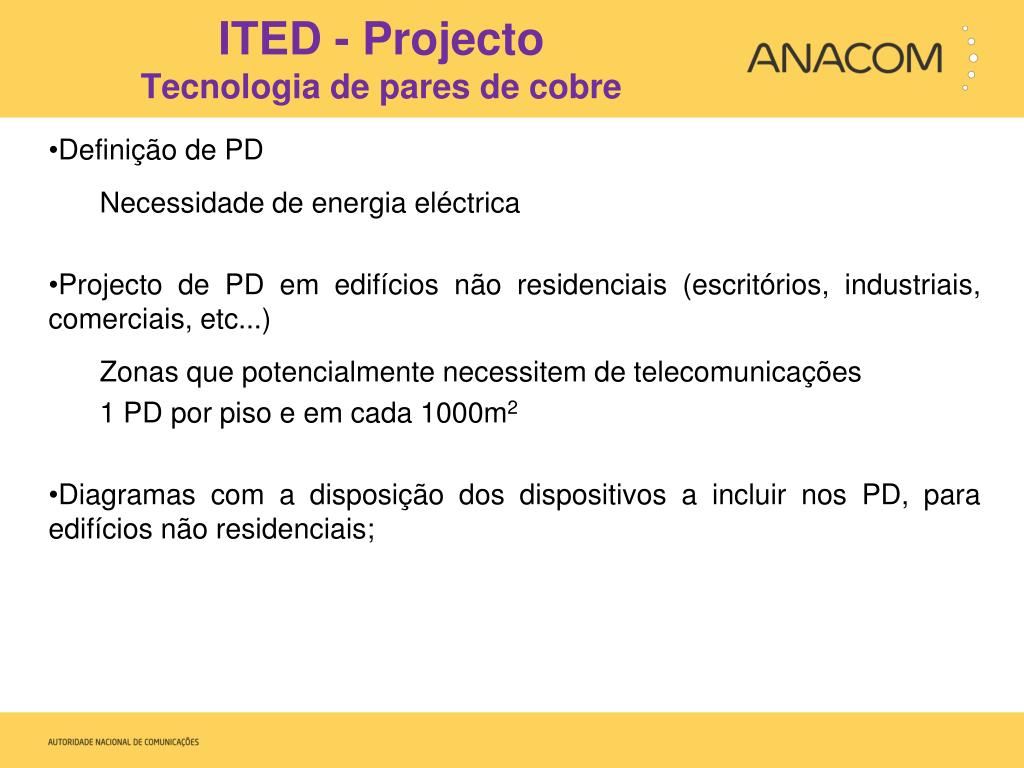 ITED - Projecto
Tecnologia de pares de cobre

ANACOM

•Definição de PD

Necessidade de energia eléctrica

•Projecto de PD em edifícios não residenciais (escritórios, industriais, comerciais, etc...)

Zonas que potencialmente necessitem de telecomunicações
1 PD por piso e em cada 1000m$^2$

•Diagramas com a disposição dos dispositivos a incluir nos PD, para edifícios não residenciais;

AUTORIDADE NACIONAL DE COMUNICAÇÕES